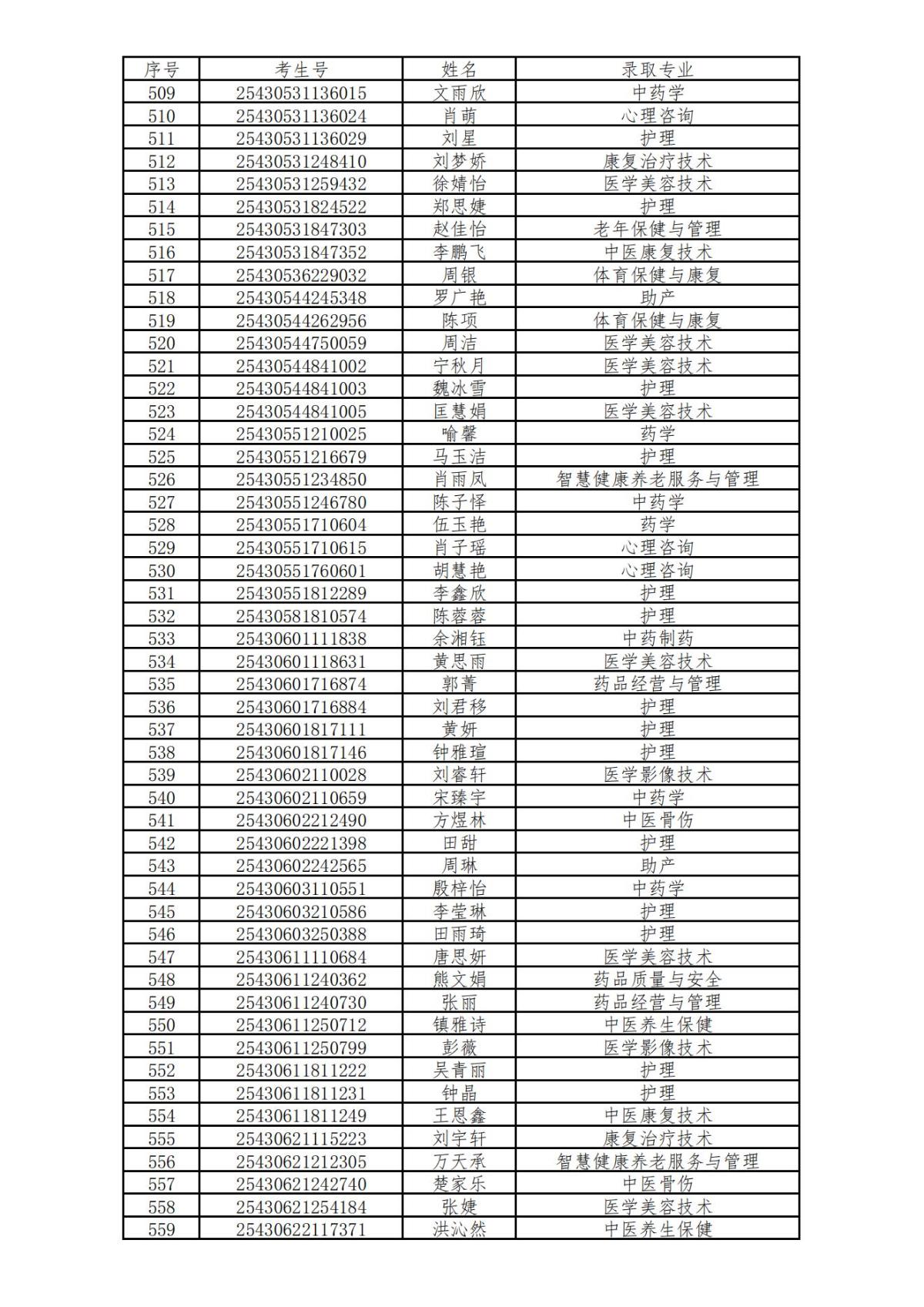 | 序号 | 考生号 | 姓名 | 录取专业 |
|---|---|---|---|
| 509 | 25430531136015 | 文雨欣 | 中药学 |
| 510 | 25430531136024 | 肖萌 | 心理咨询 |
| 511 | 25430531136029 | 刘星 | 护理 |
| 512 | 25430531248410 | 刘梦娇 | 康复治疗技术 |
| 513 | 25430531259432 | 徐婧怡 | 医学美容技术 |
| 514 | 25430531824522 | 郑思婕 | 护理 |
| 515 | 25430531847303 | 赵佳怡 | 老年保健与管理 |
| 516 | 25430531847352 | 李鹏飞 | 中医康复技术 |
| 517 | 25430536229032 | 周银 | 体育保健与康复 |
| 518 | 25430544245348 | 罗广艳 | 助产 |
| 519 | 25430544262956 | 陈项 | 体育保健与康复 |
| 520 | 25430544750059 | 周洁 | 医学美容技术 |
| 521 | 25430544841002 | 宁秋月 | 医学美容技术 |
| 522 | 25430544841003 | 魏冰雪 | 护理 |
| 523 | 25430544841005 | 匡慧娟 | 医学美容技术 |
| 524 | 25430551210025 | 喻馨 | 药学 |
| 525 | 25430551216679 | 马玉洁 | 护理 |
| 526 | 25430551234850 | 肖雨凤 | 智慧健康养老服务与管理 |
| 527 | 25430551246780 | 陈子怿 | 中药学 |
| 528 | 25430551710604 | 伍玉艳 | 药学 |
| 529 | 25430551710615 | 肖子瑶 | 心理咨询 |
| 530 | 25430551760601 | 胡慧艳 | 心理咨询 |
| 531 | 25430551812289 | 李鑫欣 | 护理 |
| 532 | 25430581810574 | 陈蓉蓉 | 护理 |
| 533 | 25430601111838 | 余湘钰 | 中药制药 |
| 534 | 25430601118631 | 黄思雨 | 医学美容技术 |
| 535 | 25430601716874 | 郭菁 | 药品经营与管理 |
| 536 | 25430601716884 | 刘君移 | 护理 |
| 537 | 25430601817111 | 黄妍 | 护理 |
| 538 | 25430601817146 | 钟雅瑄 | 护理 |
| 539 | 25430602110028 | 刘睿轩 | 医学影像技术 |
| 540 | 25430602110659 | 宋臻宇 | 中药学 |
| 541 | 25430602212490 | 方煜林 | 中医骨伤 |
| 542 | 25430602221398 | 田甜 | 护理 |
| 543 | 25430602242565 | 周琳 | 助产 |
| 544 | 25430603110551 | 殷梓怡 | 中药学 |
| 545 | 25430603210586 | 李莹琳 | 护理 |
| 546 | 25430603250388 | 田雨琦 | 护理 |
| 547 | 25430611110684 | 唐思妍 | 医学美容技术 |
| 548 | 25430611240362 | 熊文娟 | 药品质量与安全 |
| 549 | 25430611240730 | 张丽 | 药品经营与管理 |
| 550 | 25430611250712 | 镇雅诗 | 中医养生保健 |
| 551 | 25430611250799 | 彭薇 | 医学影像技术 |
| 552 | 25430611811222 | 吴青丽 | 护理 |
| 553 | 25430611811231 | 钟晶 | 护理 |
| 554 | 25430611811249 | 王恩鑫 | 中医康复技术 |
| 555 | 25430621115223 | 刘宇轩 | 康复治疗技术 |
| 556 | 25430621212305 | 万天承 | 智慧健康养老服务与管理 |
| 557 | 25430621242740 | 楚家乐 | 中医骨伤 |
| 558 | 25430621254184 | 张婕 | 医学美容技术 |
| 559 | 25430622117371 | 洪沁然 | 中医养生保健 |